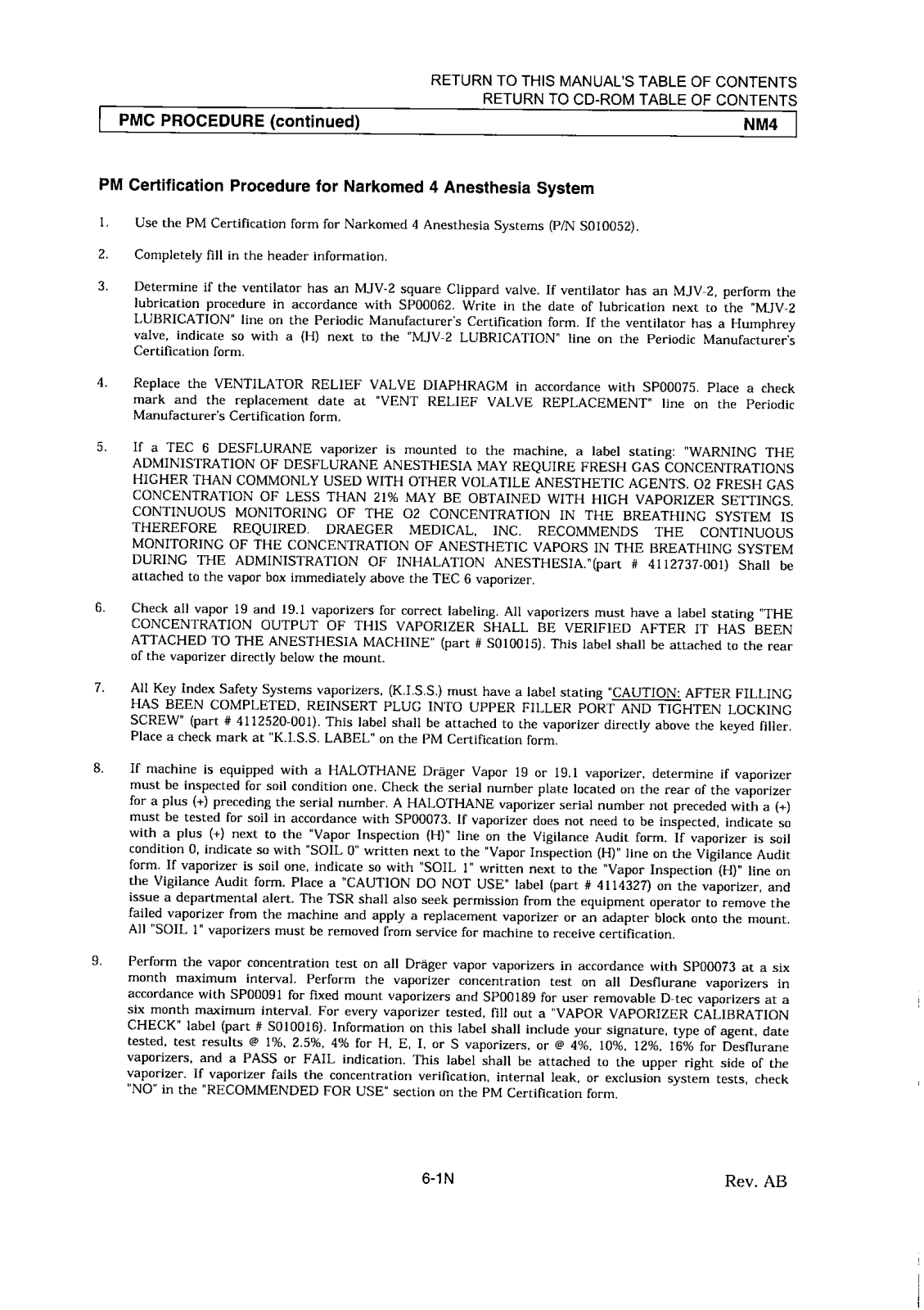 RETURN TO THIS MANUAL'S TABLE OF CONTENTS
RETURN TO CD-ROM TABLE OF CONTENTS

PMC PROCEDURE (continued) NM4

PM Certification Procedure for Narkomed 4 Anesthesia System

1. Use the PM Certification form for Narkomed 4 Anesthesia Systems (P/N S010052).

2. Completely fill in the header information.

3. Determine if the ventilator has an MJV-2 square Clippard valve. If ventilator has an MJV-2, perform the lubrication procedure in accordance with SP00062. Write in the date of lubrication next to the "MJV-2 LUBRICATION" line on the Periodic Manufacturer's Certification form. If the ventilator has a Humphrey valve, indicate so with a (H) next to the "MJV-2 LUBRICATION" line on the Periodic Manufacturer's Certification form.

4. Replace the VENTILATOR RELIEF VALVE DIAPHRAGM in accordance with SP00075. Place a check mark and the replacement date at "VENT RELIEF VALVE REPLACEMENT" line on the Periodic Manufacturer's Certification form.

5. If a TEC 6 DESFLURANE vaporizer is mounted to the machine, a label stating: "WARNING THE ADMINISTRATION OF DESFLURANE ANESTHESIA MAY REQUIRE FRESH GAS CONCENTRATIONS HIGHER THAN COMMONLY USED WITH OTHER VOLATILE ANESTHETIC AGENTS. O2 FRESH GAS CONCENTRATION OF LESS THAN 21% MAY BE OBTAINED WITH HIGH VAPORIZER SETTINGS. CONTINUOUS MONITORING OF THE O2 CONCENTRATION IN THE BREATHING SYSTEM IS THEREFORE REQUIRED. DRAEGER MEDICAL, INC. RECOMMENDS THE CONTINUOUS MONITORING OF THE CONCENTRATION OF ANESTHETIC VAPORS IN THE BREATHING SYSTEM DURING THE ADMINISTRATION OF INHALATION ANESTHESIA."(part # 4112737-001) Shall be attached to the vapor box immediately above the TEC 6 vaporizer.

6. Check all vapor 19 and 19.1 vaporizers for correct labeling. All vaporizers must have a label stating "THE CONCENTRATION OUTPUT OF THIS VAPORIZER SHALL BE VERIFIED AFTER IT HAS BEEN ATTACHED TO THE ANESTHESIA MACHINE" (part # S010015). This label shall be attached to the rear of the vaporizer directly below the mount.

7. All Key Index Safety Systems vaporizers, (K.I.S.S.) must have a label stating "CAUTION: AFTER FILLING HAS BEEN COMPLETED, REINSERT PLUG INTO UPPER FILLER PORT AND TIGHTEN LOCKING SCREW" (part # 4112520-001). This label shall be attached to the vaporizer directly above the keyed filler. Place a check mark at "K.I.S.S. LABEL" on the PM Certification form.

8. If machine is equipped with a HALOTHANE Dräger Vapor 19 or 19.1 vaporizer, determine if vaporizer must be inspected for soil condition one. Check the serial number plate located on the rear of the vaporizer for a plus (+) preceding the serial number. A HALOTHANE vaporizer serial number not preceded with a (+) must be tested for soil in accordance with SP00073. If vaporizer does not need to be inspected, indicate so with a plus (+) next to the "Vapor Inspection (H)" line on the Vigilance Audit form. If vaporizer is soil condition 0, indicate so with "SOIL 0" written next to the "Vapor Inspection (H)" line on the Vigilance Audit form. If vaporizer is soil one, indicate so with "SOIL 1" written next to the "Vapor Inspection (H)" line on the Vigilance Audit form. Place a "CAUTION DO NOT USE" label (part # 4114327) on the vaporizer, and issue a departmental alert. The TSR shall also seek permission from the equipment operator to remove the failed vaporizer from the machine and apply a replacement vaporizer or an adapter block onto the mount. All "SOIL 1" vaporizers must be removed from service for machine to receive certification.

9. Perform the vapor concentration test on all Dräger vapor vaporizers in accordance with SP00073 at a six month maximum interval. Perform the vaporizer concentration test on all Desflurane vaporizers in accordance with SP00091 for fixed mount vaporizers and SP00189 for user removable D-tec vaporizers at a six month maximum interval. For every vaporizer tested, fill out a "VAPOR VAPORIZER CALIBRATION CHECK" label (part # S010016). Information on this label shall include your signature, type of agent, date tested, test results @ 1%, 2.5%, 4% for H, E, I, or S vaporizers, or @ 4%, 10%, 12%, 16% for Desflurane vaporizers, and a PASS or FAIL indication. This label shall be attached to the upper right side of the vaporizer. If vaporizer fails the concentration verification, internal leak, or exclusion system tests, check "NO" in the "RECOMMENDED FOR USE" section on the PM Certification form.

6-1N Rev. AB